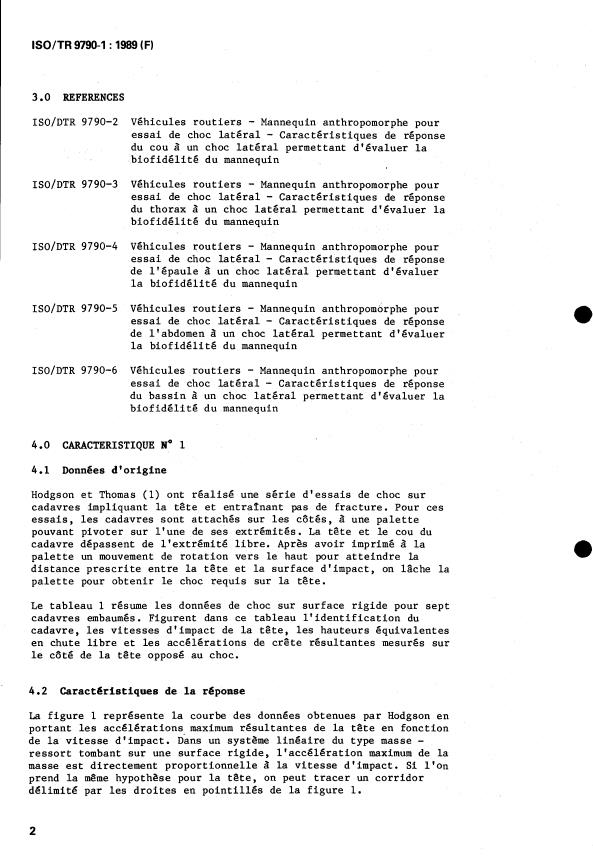 ISO/TR 9790-1 : 1989 (F)

3.0 REFERENCES

ISO/DTR 9790-2 Véhicules routiers - Mannequin anthropomorphe pour essai de choc latéral - Caractéristiques de réponse du cou à un choc latéral permettant d'évaluer la biofidélité du mannequin

ISO/DTR 9790-3 Véhicules routiers - Mannequin anthropomorphe pour essai de choc latéral - Caractéristiques de réponse du thorax à un choc latéral permettant d'évaluer la biofidélité du mannequin

ISO/DTR 9790-4 Véhicules routiers - Mannequin anthropomorphe pour essai de choc latéral - Caractéristiques de réponse de l'épaule à un choc latéral permettant d'évaluer la biofidélité du mannequin

ISO/DTR 9790-5 Véhicules routiers - Mannequin anthropomorphe pour essai de choc latéral - Caractéristiques de réponse de l'abdomen à un choc latéral permettant d'évaluer la biofidélité du mannequin

ISO/DTR 9790-6 Véhicules routiers - Mannequin anthropomorphe pour essai de choc latéral - Caractéristiques de réponse du bassin à un choc latéral permettant d'évaluer la biofidélité du mannequin

4.0 CARACTERISTIQUE N° 1

4.1 Données d'origine

Hodgson et Thomas (1) ont réalisé une série d'essais de choc sur cadavres impliquant la tête et entraînant pas de fracture. Pour ces essais, les cadavres sont attachés sur les côtés, à une palette pouvant pivoter sur l'une de ses extrémités. La tête et le cou du cadavre dépassent de l'extrémité libre. Après avoir imprimé à la palette un mouvement de rotation vers le haut pour atteindre la distance prescrite entre la tête et la surface d'impact, on lâche la palette pour obtenir le choc requis sur la tête.

Le tableau 1 résume les données de choc sur surface rigide pour sept cadavres embaumés. Figurent dans ce tableau l'identification du cadavre, les vitesses d'impact de la tête, les hauteurs équivalentes en chute libre et les accélérations de crête résultantes mesurés sur le côté de la tête opposé au choc.

4.2 Caractéristiques de la réponse

La figure 1 représente la courbe des données obtenues par Hodgson en portant les accélérations maximum résultantes de la tête en fonction de la vitesse d'impact. Dans un système linéaire du type masse - ressort tombant sur une surface rigide, l'accélération maximum de la masse est directement proportionnelle à la vitesse d'impact. Si l'on prend la même hypothèse pour la tête, on peut tracer un corridor délimité par les droites en pointillés de la figure 1.

2